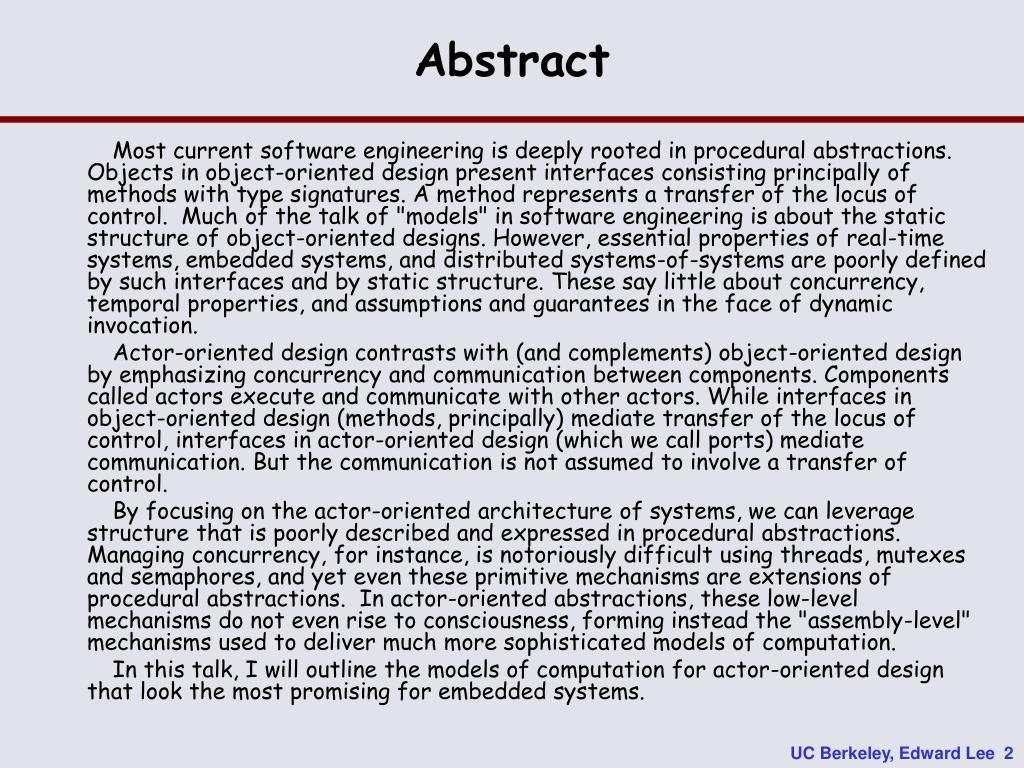 Abstract

Most current software engineering is deeply rooted in procedural abstractions. Objects in object-oriented design present interfaces consisting principally of methods with type signatures. A method represents a transfer of the locus of control. Much of the talk of "models" in software engineering is about the static structure of object-oriented designs. However, essential properties of real-time systems, embedded systems, and distributed systems-of-systems are poorly defined by such interfaces and by static structure. These say little about concurrency, temporal properties, and assumptions and guarantees in the face of dynamic invocation.

Actor-oriented design contrasts with (and complements) object-oriented design by emphasizing concurrency and communication between components. Components called actors execute and communicate with other actors. While interfaces in object-oriented design (methods, principally) mediate transfer of the locus of control, interfaces in actor-oriented design (which we call ports) mediate communication. But the communication is not assumed to involve a transfer of control.

By focusing on the actor-oriented architecture of systems, we can leverage structure that is poorly described and expressed in procedural abstractions. Managing concurrency, for instance, is notoriously difficult using threads, mutexes and semaphores, and yet even these primitive mechanisms are extensions of procedural abstractions. In actor-oriented abstractions, these low-level mechanisms do not even rise to consciousness, forming instead the "assembly-level" mechanisms used to deliver much more sophisticated models of computation.

In this talk, I will outline the models of computation for actor-oriented design that look the most promising for embedded systems.

UC Berkeley, Edward Lee 2